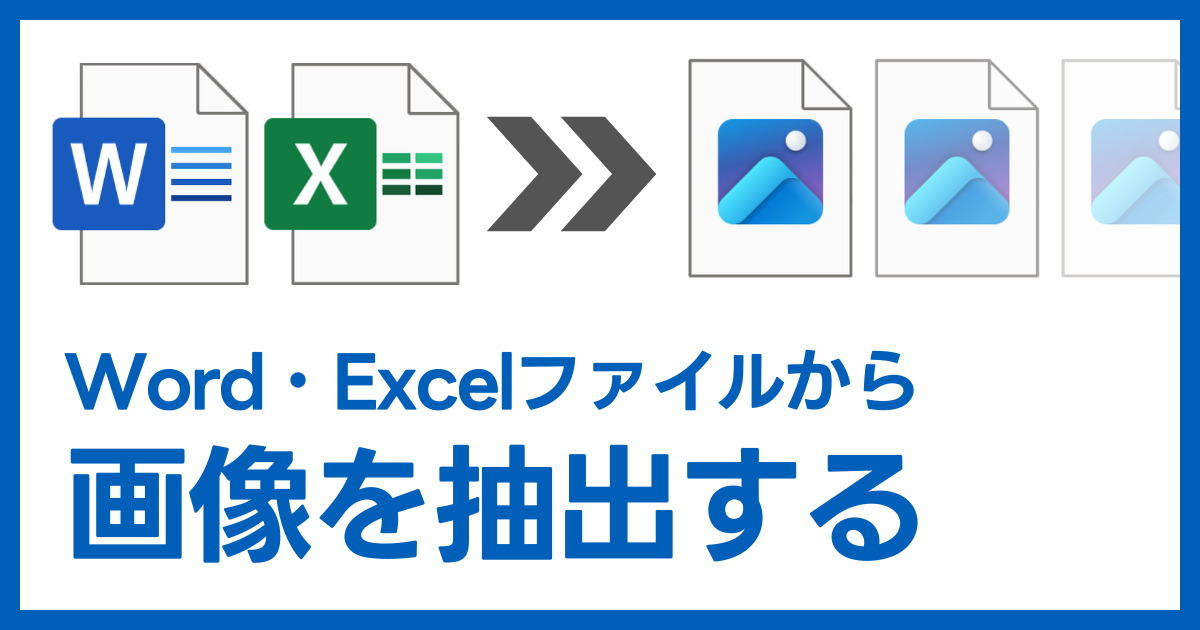 W

X

Word・Excelファイルから
画像を抽出する